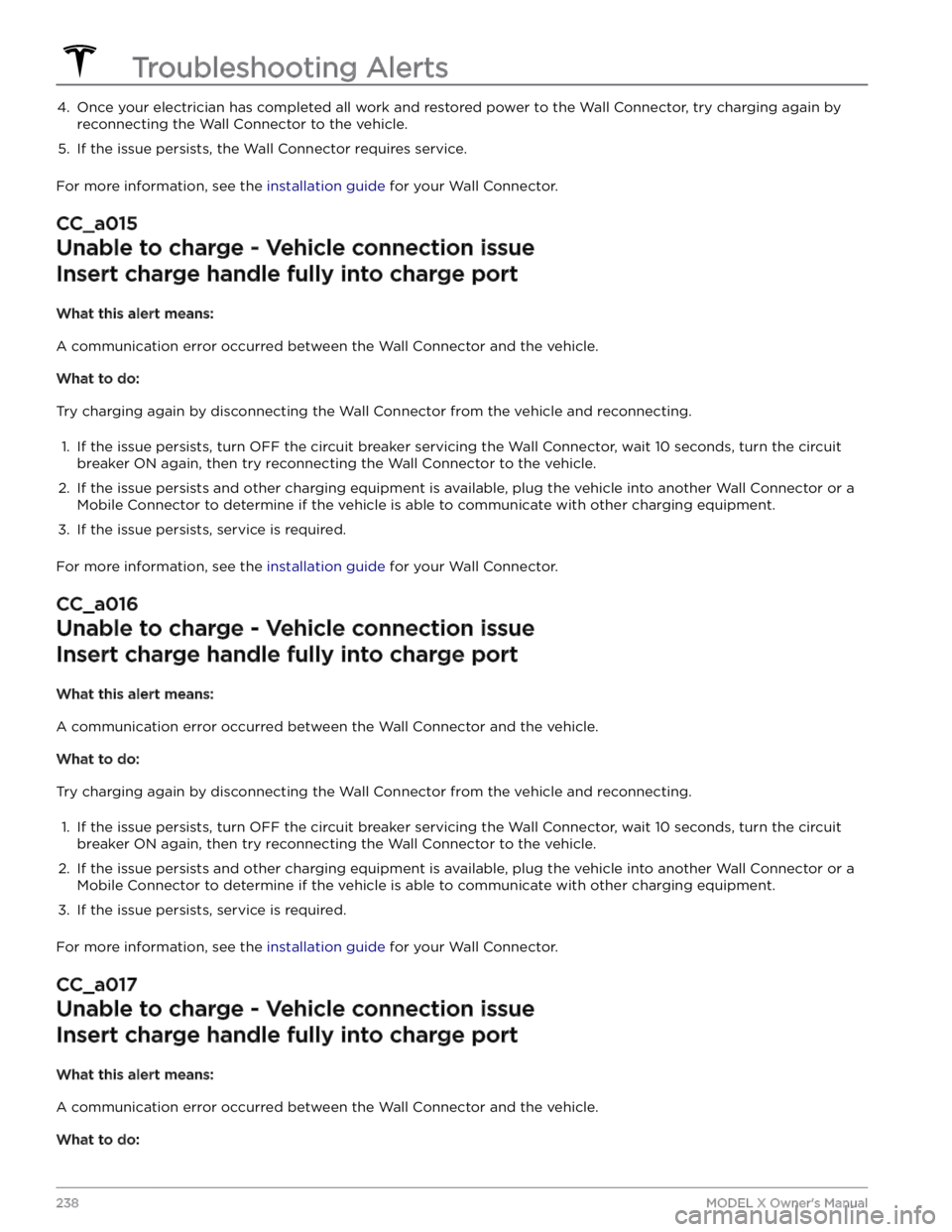 Troubleshooting Alerts

4. Once your electrician has completed all work and restored power to the Wall Connector, try charging again by reconnecting the Wall Connector to the vehicle.

5. If the issue persists, the Wall Connector requires service.

For more information, see the installation guide for your Wall Connector.

CC_a015

Unable to charge - Vehicle connection issue
Insert charge handle fully into charge port

What this alert means:

A communication error occurred between the Wall Connector and the vehicle.

What to do:

Try charging again by disconnecting the Wall Connector from the vehicle and reconnecting.

1. If the issue persists, turn OFF the circuit breaker servicing the Wall Connector, wait 10 seconds, turn the circuit breaker ON again, then try reconnecting the Wall Connector to the vehicle.

2. If the issue persists and other charging equipment is available, plug the vehicle into another Wall Connector or a Mobile Connector to determine if the vehicle is able to communicate with other charging equipment.

3. If the issue persists, service is required.

For more information, see the installation guide for your Wall Connector.

CC_a016

Unable to charge - Vehicle connection issue
Insert charge handle fully into charge port

What this alert means:

A communication error occurred between the Wall Connector and the vehicle.

What to do:

Try charging again by disconnecting the Wall Connector from the vehicle and reconnecting.

1. If the issue persists, turn OFF the circuit breaker servicing the Wall Connector, wait 10 seconds, turn the circuit breaker ON again, then try reconnecting the Wall Connector to the vehicle.

2. If the issue persists and other charging equipment is available, plug the vehicle into another Wall Connector or a Mobile Connector to determine if the vehicle is able to communicate with other charging equipment.

3. If the issue persists, service is required.

For more information, see the installation guide for your Wall Connector.

CC_a017

Unable to charge - Vehicle connection issue
Insert charge handle fully into charge port

What this alert means:

A communication error occurred between the Wall Connector and the vehicle.

What to do:

238 MODEL X Owner's Manual

carmanualsonline.info